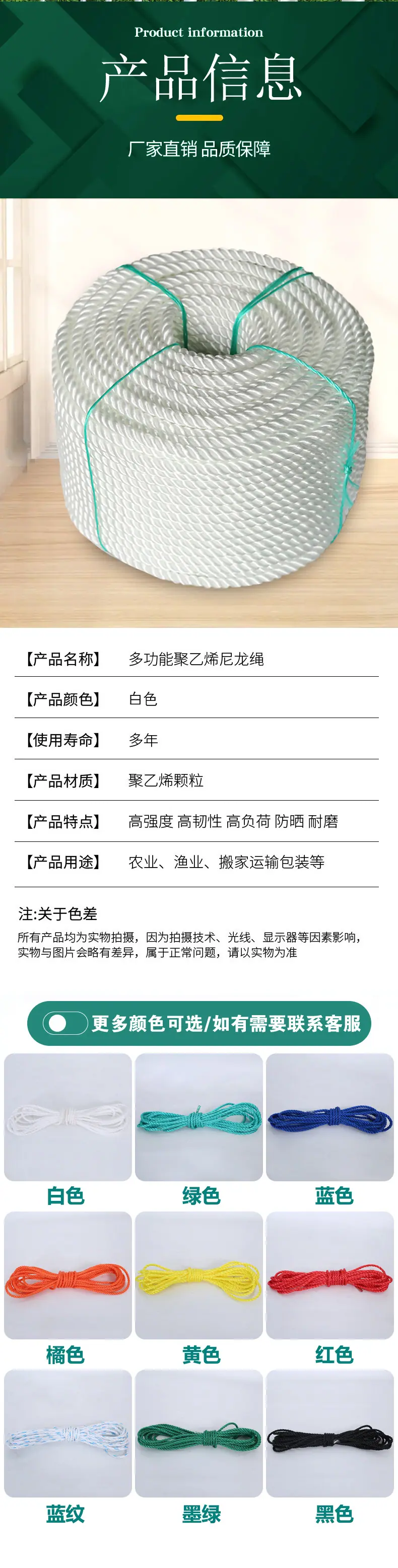 Product information

产品信息

厂家直销 品质保障

【产品名称】 多功能聚乙烯尼龙绳

【产品颜色】 白色

【使用寿命】 多年

【产品材质】 聚乙烯颗粒

【产品特点】 高强度 高韧性 高负荷 防晒 耐磨

【产品用途】 农业、渔业、搬家运输包装等

注:关于色差

所有产品均为实物拍摄，因为拍摄技术、光线、显示器等因素影响，实物与图片会略有差异，属于正常问题，请以实物为准

更多颜色可选/如有需要联系客服

白色 绿色 蓝色

橘色 黄色 红色

蓝纹 墨绿 黑色